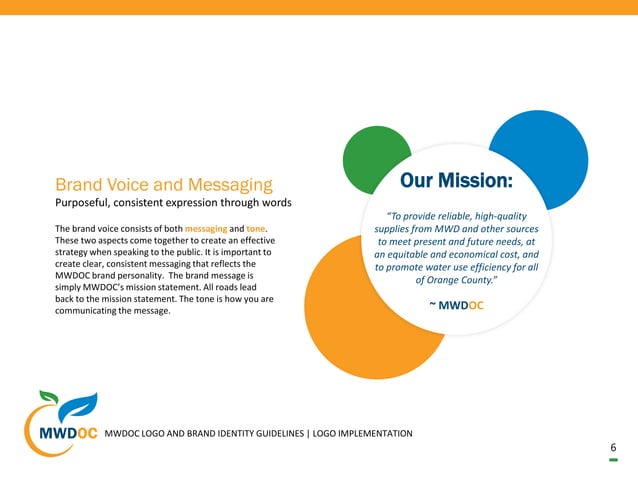 Brand Voice and Messaging
Purposeful, consistent expression through words

The brand voice consists of both messaging and tone. These two aspects come together to create an effective strategy when speaking to the public. It is important to create clear, consistent messaging that reflects the MWDOC brand personality. The brand message is simply MWDOC's mission statement. All roads lead back to the mission statement. The tone is how you are communicating the message.

Our Mission:

"To provide reliable, high-quality supplies from MWD and other sources to meet present and future needs, at an equitable and economical cost, and to promote water use efficiency for all of Orange County."

~ MWDOC

MWDOC

MWDOC LOGO AND BRAND IDENTITY GUIDELINES | LOGO IMPLEMENTATION

6